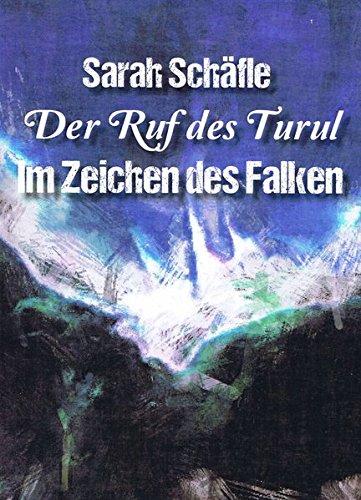 Sarah Schäfle

Der Ruf des Turul

Im Zeichen des Falken